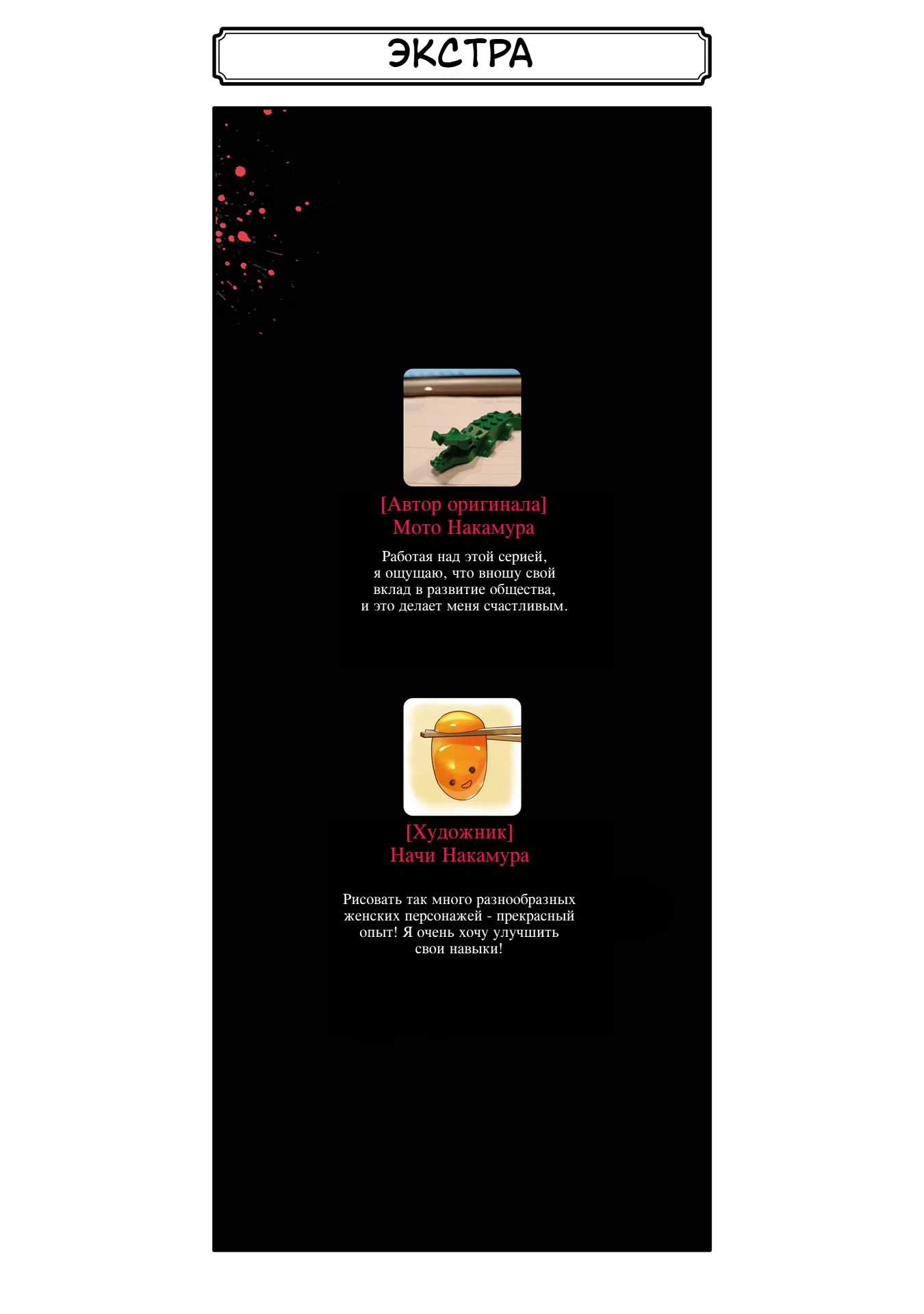 ЭКСТРА

[Автор оригинала]
Мото Накамура

Работая над этой серией, я ощущаю, что вношу свой вклад в развитие общества, и это делает меня счастливым.

[Художник]
Начи Накамура

Рисовать так много разнообразных женских персонажей - прекрасный опыт! Я очень хочу улучшить свои навыки!